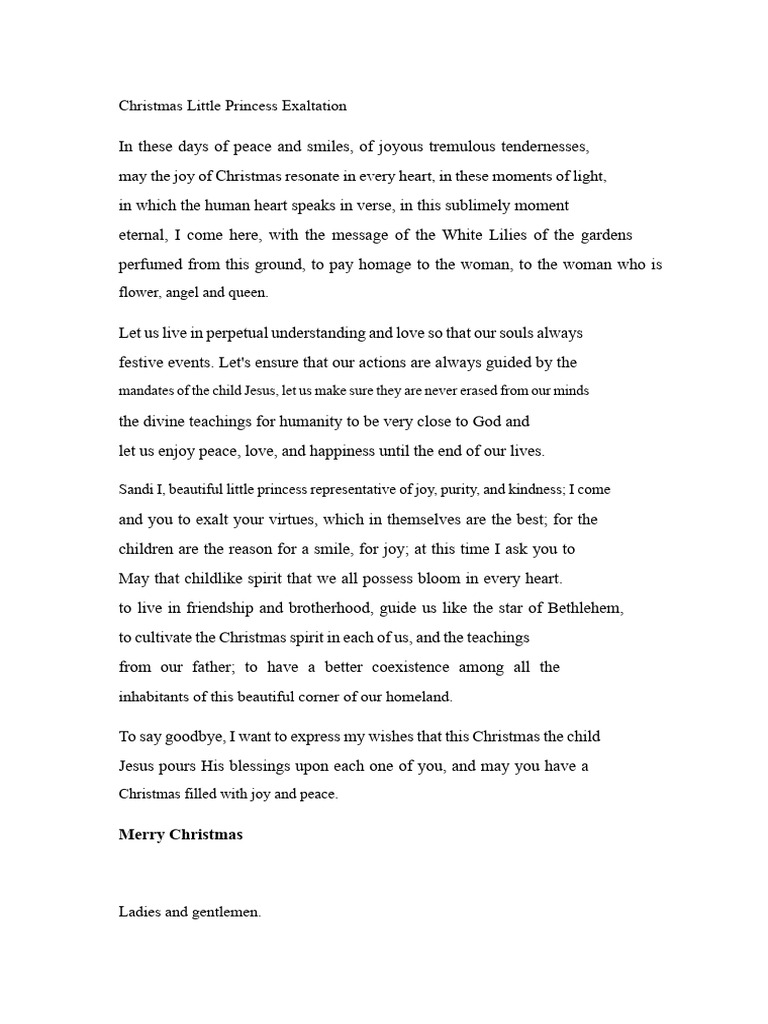 Christmas Little Princess Exaltation

In these days of peace and smiles, of joyous tremulous tendernesses, may the joy of Christmas resonate in every heart, in these moments of light, in which the human heart speaks in verse, in this sublimely moment eternal, I come here, with the message of the White Lilies of the gardens perfumed from this ground, to pay homage to the woman, to the woman who is flower, angel and queen.

Let us live in perpetual understanding and love so that our souls always festive events. Let's ensure that our actions are always guided by the mandates of the child Jesus, let us make sure they are never erased from our minds the divine teachings for humanity to be very close to God and let us enjoy peace, love, and happiness until the end of our lives.

Sandi I, beautiful little princess representative of joy, purity, and kindness; I come and you to exalt your virtues, which in themselves are the best; for the children are the reason for a smile, for joy; at this time I ask you to May that childlike spirit that we all possess bloom in every heart. to live in friendship and brotherhood, guide us like the star of Bethlehem, to cultivate the Christmas spirit in each of us, and the teachings from our father; to have a better coexistence among all the inhabitants of this beautiful corner of our homeland.

To say goodbye, I want to express my wishes that this Christmas the child Jesus pours His blessings upon each one of you, and may you have a Christmas filled with joy and peace.

Merry Christmas

Ladies and gentlemen.